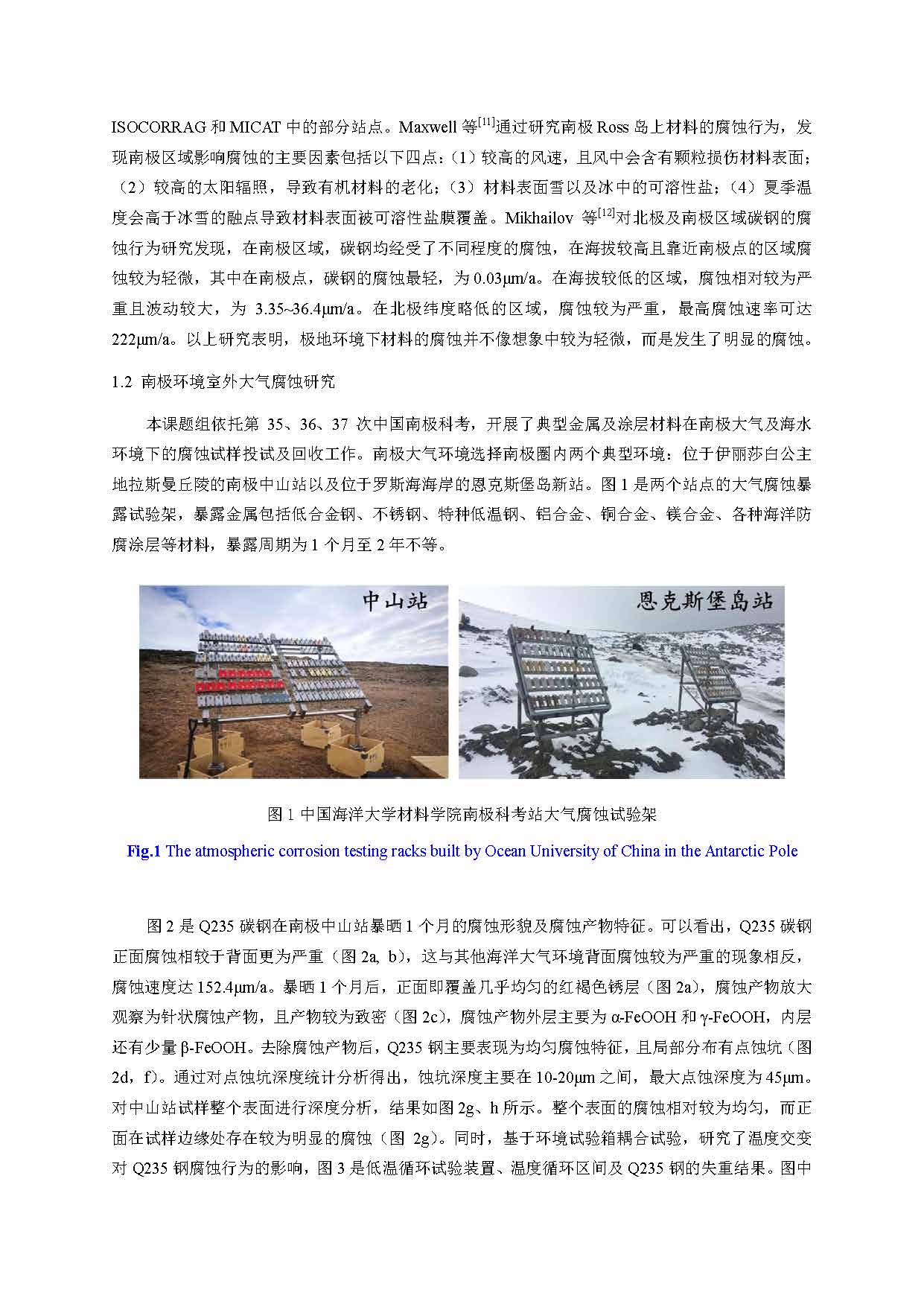 ISOCORRAG 和 MICAT 中的部分站点。Maxwell 等$^{[11]}$通过研究南极 Ross 岛上材料的腐蚀行为，发现南极区域影响腐蚀的主要因素包括以下四点：（1）较高的风速，且风中会含有颗粒损伤材料表面；（2）较高的太阳辐照，导致有机材料的老化；（3）材料表面雪以及冰中的可溶性盐；（4）夏季温度会高于冰雪的融点导致材料表面被可溶性盐膜覆盖。Mikhailov 等$^{[12]}$对北极及南极区域碳钢的腐蚀行为研究发现，在南极区域，碳钢均经受了不同程度的腐蚀，在海拔较高且靠近南极点的区域腐蚀较为轻微，其中在南极点，碳钢的腐蚀最轻，为 0.03μm/a。在海拔较低的区域，腐蚀相对较为严重且波动较大，为 3.35~36.4μm/a。在北极纬度略低的区域，腐蚀较为严重，最高腐蚀速率可达 222μm/a。以上研究表明，极地环境下材料的腐蚀并不像想象中较为轻微，而是发生了明显的腐蚀。

1.2 南极环境室外大气腐蚀研究

本课题组依托第 35、36、37 次中国南极科考，开展了典型金属及涂层材料在南极大气及海水环境下的腐蚀试样投试及回收工作。南极大气环境选择南极圈内两个典型环境：位于伊丽莎白公主地拉斯曼丘陵的南极中山站以及位于罗斯海海岸的恩克斯堡岛新站。图 1 是两个站点的大气腐蚀暴露试验架，暴露金属包括低合金钢、不锈钢、特种低温钢、铝合金、铜合金、镁合金、各种海洋防腐涂层等材料，暴露周期为 1 个月至 2 年不等。

中山站

恩克斯堡岛站

图 1 中国海洋大学材料学院南极科考站大气腐蚀试验架

Fig.1 The atmospheric corrosion testing racks built by Ocean University of China in the Antarctic Pole

图 2 是 Q235 碳钢在南极中山站暴晒 1 个月的腐蚀形貌及腐蚀产物特征。可以看出，Q235 碳钢正面腐蚀相较于背面更为严重（图 2a, b），这与其他海洋大气环境背面腐蚀较为严重的现象相反，腐蚀速度达 152.4μm/a。暴晒 1 个月后，正面即覆盖几乎均匀的红褐色锈层（图 2a），腐蚀产物放大观察为针状腐蚀产物，且产物较为致密（图 2c），腐蚀产物外层主要为 α-FeOOH 和 γ-FeOOH，内层还有少量 β-FeOOH。去除腐蚀产物后，Q235 钢主要表现为均匀腐蚀特征，且局部分布有点蚀坑（图 2d，f）。通过对点蚀坑深度统计分析得出，蚀坑深度主要在 10-20μm 之间，最大点蚀深度为 45μm。对中山站试样整个表面进行深度分析，结果如图 2g、h 所示。整个表面的腐蚀相对较为均匀，而正面在试样边缘处存在较为明显的腐蚀（图 2g）。同时，基于环境试验箱耦合试验，研究了温度交变对 Q235 钢腐蚀行为的影响，图 3 是低温循环试验装置、温度循环区间及 Q235 钢的失重结果。图中